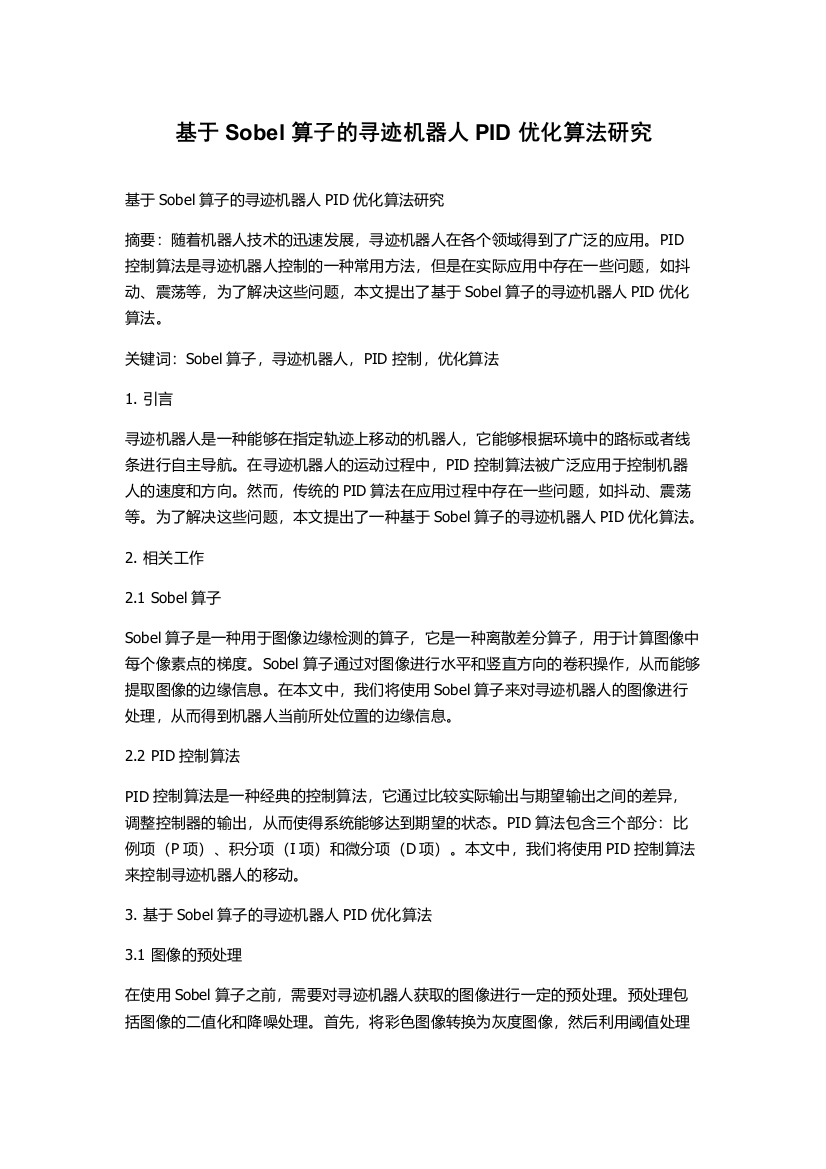 基于 Sobel 算子的寻迹机器人 PID 优化算法研究

基于 Sobel 算子的寻迹机器人 PID 优化算法研究

摘要：随着机器人技术的迅速发展，寻迹机器人在各个领域得到了广泛的应用。PID 控制算法是寻迹机器人控制的一种常用方法，但是在实际应用中存在一些问题，如抖动、震荡等，为了解决这些问题，本文提出了基于 Sobel 算子的寻迹机器人 PID 优化算法。

关键词：Sobel 算子，寻迹机器人，PID 控制，优化算法

1. 引言

寻迹机器人是一种能够在指定轨迹上移动的机器人，它能够根据环境中的路标或者线条进行自主导航。在寻迹机器人的运动过程中，PID 控制算法被广泛应用于控制机器人的速度和方向。然而，传统的 PID 算法在应用过程中存在一些问题，如抖动、震荡等。为了解决这些问题，本文提出了一种基于 Sobel 算子的寻迹机器人 PID 优化算法。

2. 相关工作

2.1 Sobel 算子

Sobel 算子是一种用于图像边缘检测的算子，它是一种离散差分算子，用于计算图像中每个像素点的梯度。Sobel 算子通过对图像进行水平和竖直方向的卷积操作，从而能够提取图像的边缘信息。在本文中，我们将使用 Sobel 算子来对寻迹机器人的图像进行处理，从而得到机器人当前所处位置的边缘信息。

2.2 PID 控制算法

PID 控制算法是一种经典的控制算法，它通过比较实际输出与期望输出之间的差异，调整控制器的输出，从而使得系统能够达到期望的状态。PID 算法包含三个部分：比例项（P 项）、积分项（I 项）和微分项（D 项）。本文中，我们将使用 PID 控制算法来控制寻迹机器人的移动。

3. 基于 Sobel 算子的寻迹机器人 PID 优化算法

3.1 图像的预处理

在使用 Sobel 算子之前，需要对寻迹机器人获取的图像进行一定的预处理。预处理包括图像的二值化和降噪处理。首先，将彩色图像转换为灰度图像，然后利用阈值处理